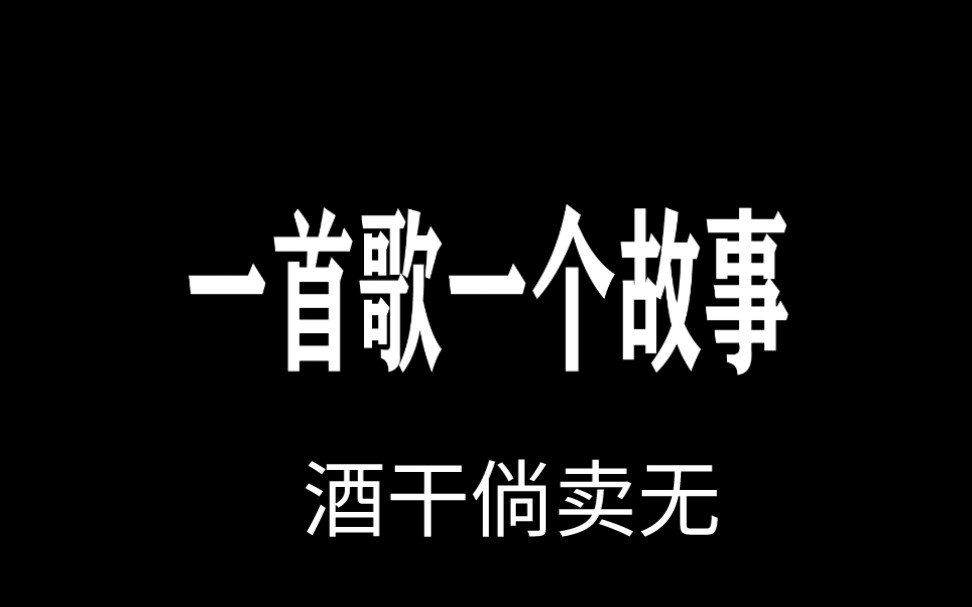 一首歌一个故事

酒干倘卖无